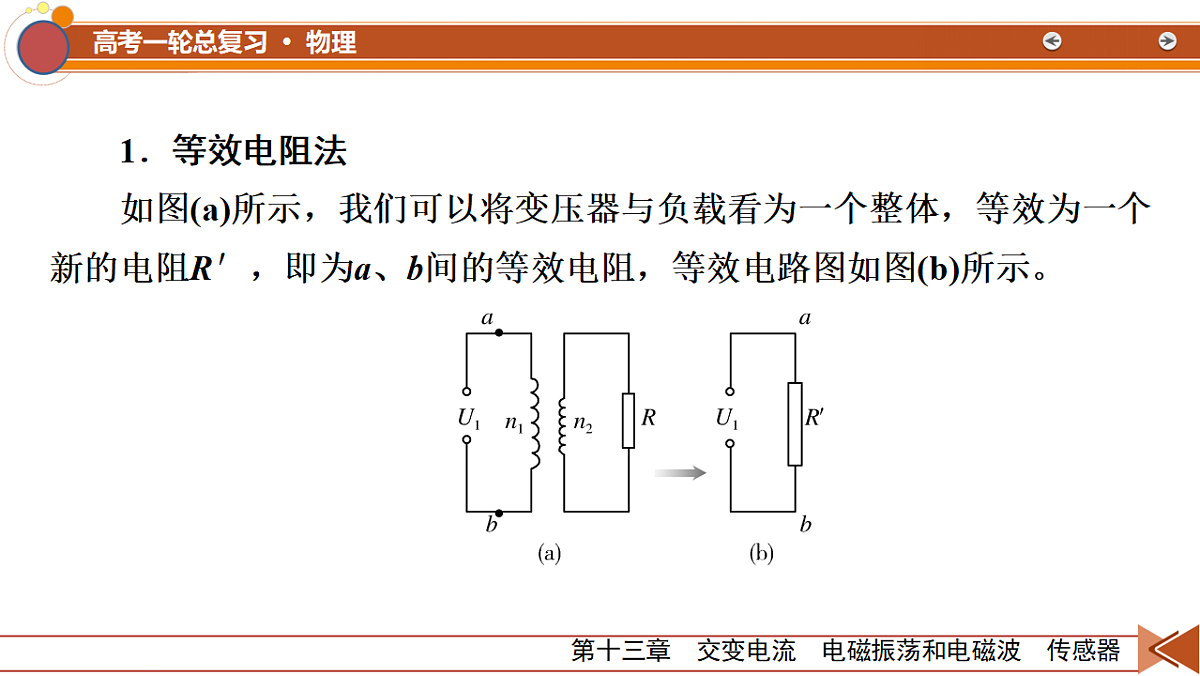 高考一轮总复习 · 物理

1．等效电阻法

如图(a)所示，我们可以将变压器与负载看为一个整体，等效为一个新的电阻$R'$，即为$a$、$b$间的等效电阻，等效电路图如图(b)所示。

$a$
$U_1$
$n_1$
$n_2$
$R$
$b$
(a)

$a$
$U_1$
$R'$
$b$
(b)

第十三章 交变电流 电磁振荡和电磁波 传感器